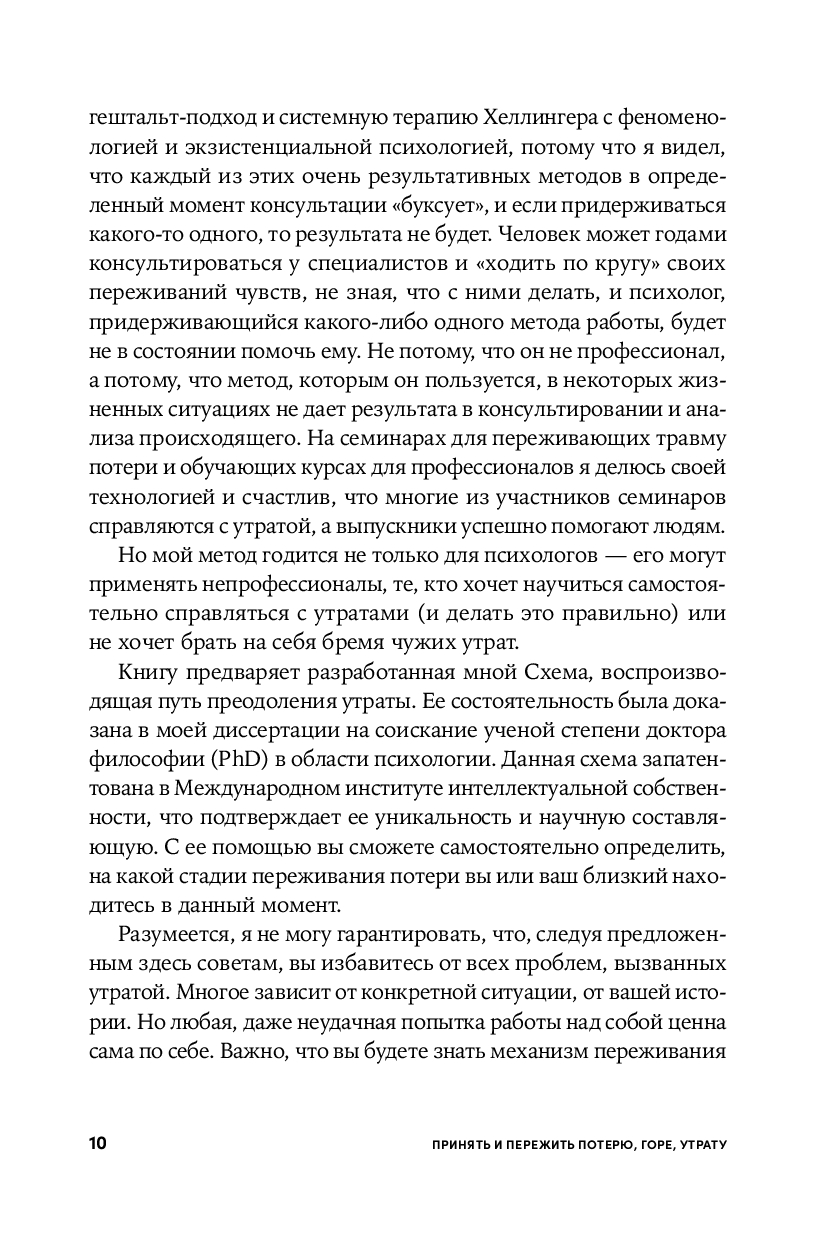 гештальт-подход и системную терапию Хеллингера с феноменологией и экзистенциальной психологией, потому что я видел, что каждый из этих очень результативных методов в определенный момент консультации «буксует», и если придерживаться какого-то одного, то результата не будет. Человек может годами консультироваться у специалистов и «ходить по кругу» своих переживаний чувств, не зная, что с ними делать, и психолог, придерживающийся какого-либо одного метода работы, будет не в состоянии помочь ему. Не потому, что он не профессионал, а потому, что метод, которым он пользуется, в некоторых жизненных ситуациях не дает результата в консультировании и анализа происходящего. На семинарах для переживающих травму потери и обучающих курсах для профессионалов я делюсь своей технологией и счастлив, что многие из участников семинаров справляются с утратой, а выпускники успешно помогают людям.

Но мой метод годится не только для психологов — его могут применять непрофессионалы, те, кто хочет научиться самостоятельно справляться с утратами (и делать это правильно) или не хочет брать на себя бремя чужих утрат.

Книгу предваряет разработанная мной Схема, воспроизводящая путь преодоления утраты. Ее состоятельность была доказана в моей диссертации на соискание ученой степени доктора философии (PhD) в области психологии. Данная схема запатентована в Международном институте интеллектуальной собственности, что подтверждает ее уникальность и научную составляющую. С ее помощью вы сможете самостоятельно определить, на какой стадии переживания потери вы или ваш близкий находитесь в данный момент.

Разумеется, я не могу гарантировать, что, следуя предложенным здесь советам, вы избавитесь от всех проблем, вызванных утратой. Многое зависит от конкретной ситуации, от вашей истории. Но любая, даже неудачная попытка работы над собой ценна сама по себе. Важно, что вы будете знать механизм переживания

10 ПРИНЯТЬ И ПЕРЕЖИТЬ ПОТЕРЮ, ГОРЕ, УТРАТУ